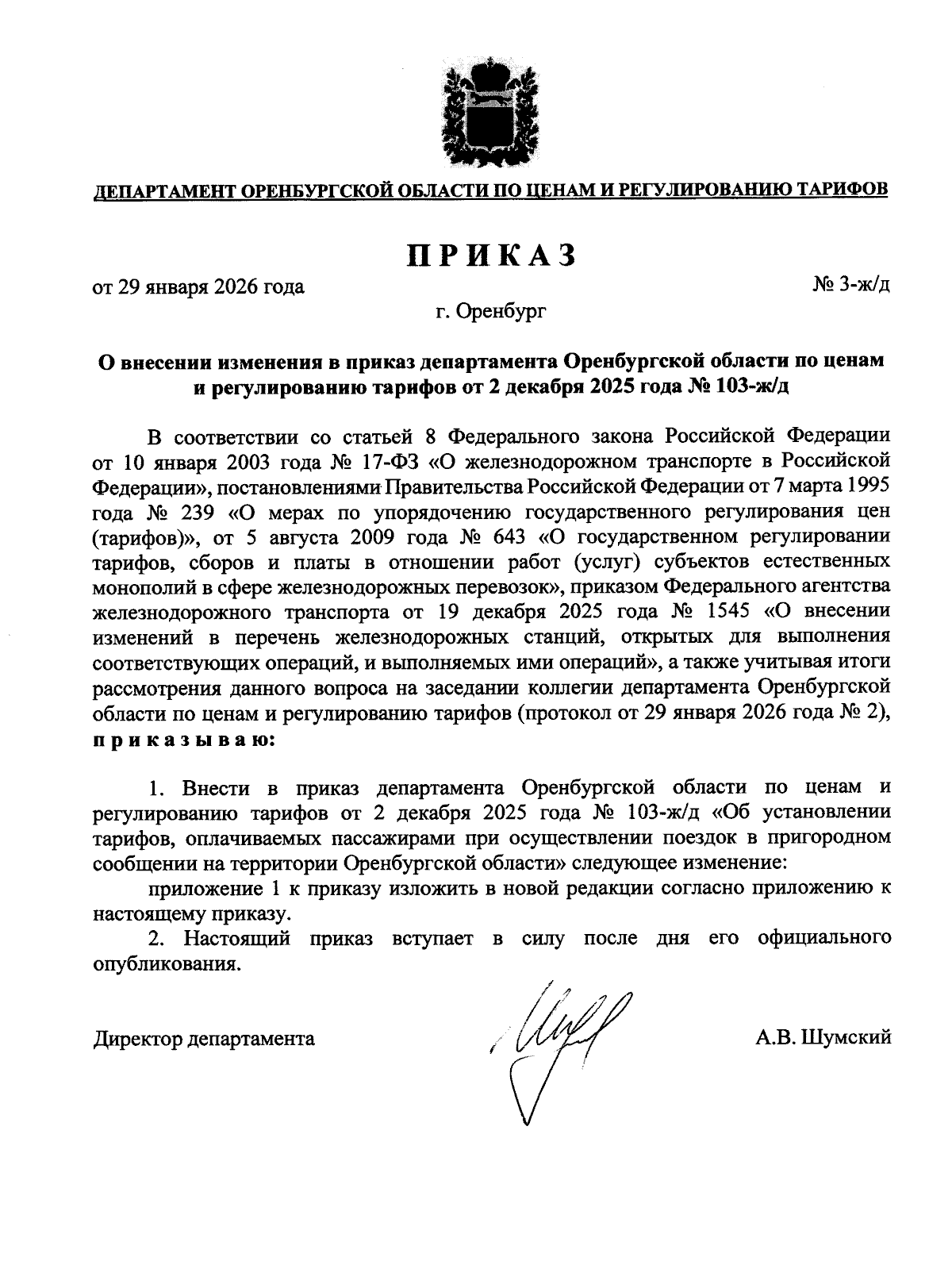 ДЕПАРТАМЕНТ ОРЕНБУРГСКОЙ ОБЛАСТИ ПО ЦЕНАМ И РЕГУЛИРОВАНИЮ ТАРИФОВ

ПРИКАЗ

от 29 января 2026 года

№ 3-ж/д

г. Оренбург

О внесении изменения в приказ департамента Оренбургской области по ценам и регулированию тарифов от 2 декабря 2025 года № 103-ж/д

В соответствии со статьей 8 Федерального закона Российской Федерации от 10 января 2003 года № 17-ФЗ «О железнодорожном транспорте в Российской Федерации», постановлениями Правительства Российской Федерации от 7 марта 1995 года № 239 «О мерах по упорядочению государственного регулирования цен (тарифов)», от 5 августа 2009 года № 643 «О государственном регулировании тарифов, сборов и платы в отношении работ (услуг) субъектов естественных монополий в сфере железнодорожных перевозок», приказом Федерального агентства железнодорожного транспорта от 19 декабря 2025 года № 1545 «О внесении изменений в перечень железнодорожных станций, открытых для выполнения соответствующих операций, и выполняемых ими операций», а также учитывая итоги рассмотрения данного вопроса на заседании коллегии департамента Оренбургской области по ценам и регулированию тарифов (протокол от 29 января 2026 года № 2), приказываю:

1. Внести в приказ департамента Оренбургской области по ценам и регулированию тарифов от 2 декабря 2025 года № 103-ж/д «Об установлении тарифов, оплачиваемых пассажирами при осуществлении поездок в пригородном сообщении на территории Оренбургской области» следующее изменение:

приложение 1 к приказу изложить в новой редакции согласно приложению к настоящему приказу.

2. Настоящий приказ вступает в силу после дня его официального опубликования.

Директор департамента

А.В. Шумский